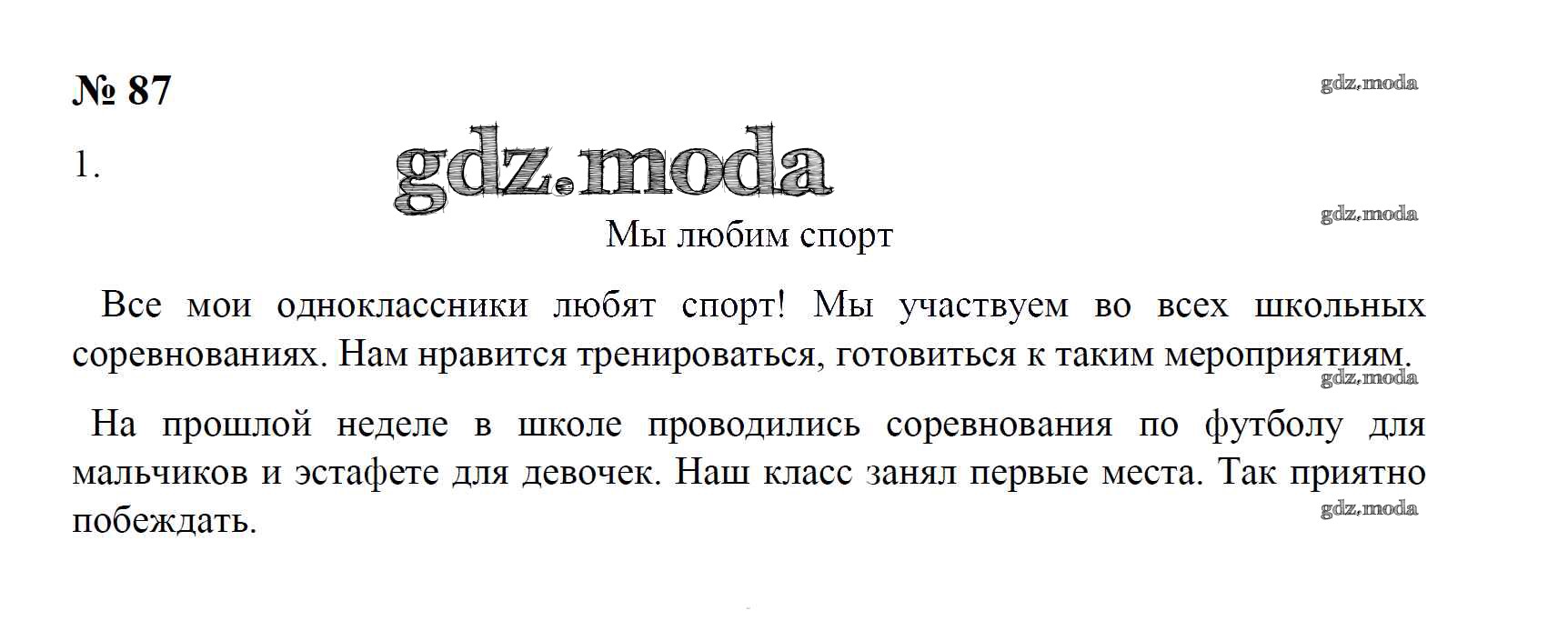 № 87

1.

Мы любим спорт

Все мои одноклассники любят спорт! Мы участвуем во всех школьных соревнованиях. Нам нравится тренироваться, готовиться к таким мероприятиям.

На прошлой неделе в школе проводились соревнования по футболу для мальчиков и эстафете для девочек. Наш класс занял первые места. Так приятно побеждать.

gdz.moda